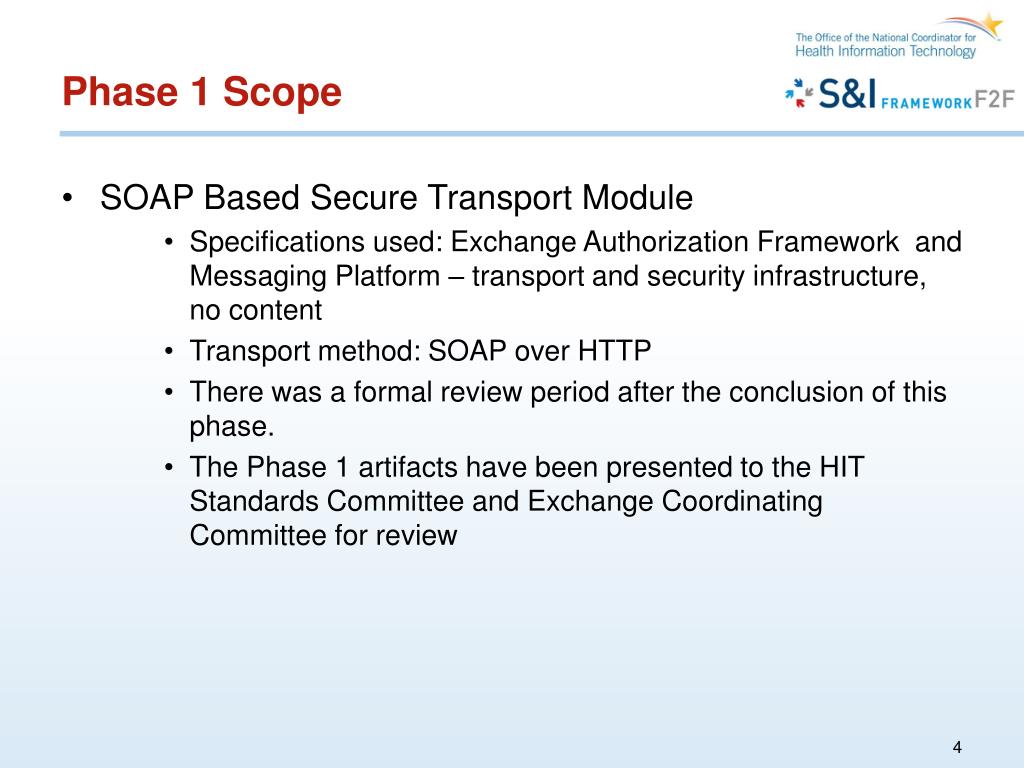 The Office of the National Coordinator for Health Information Technology

S&I FRAMEWORK F2F

Phase 1 Scope

• SOAP Based Secure Transport Module
  • Specifications used: Exchange Authorization Framework and Messaging Platform – transport and security infrastructure, no content
  • Transport method: SOAP over HTTP
  • There was a formal review period after the conclusion of this phase.
  • The Phase 1 artifacts have been presented to the HIT Standards Committee and Exchange Coordinating Committee for review

4